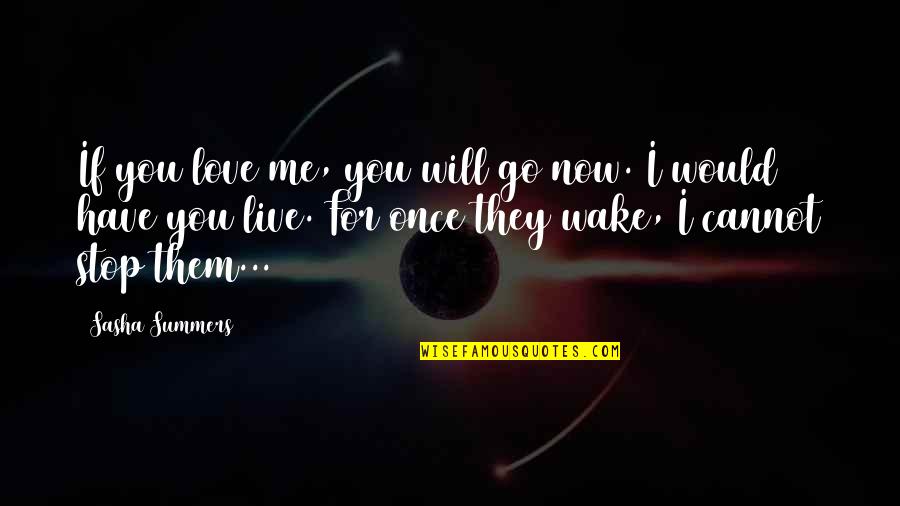 If you love me, you will go now. I would have you live. For once they wake, I cannot stop them...

Sasha Summers

WISEFAMOUSQUOTES.COM